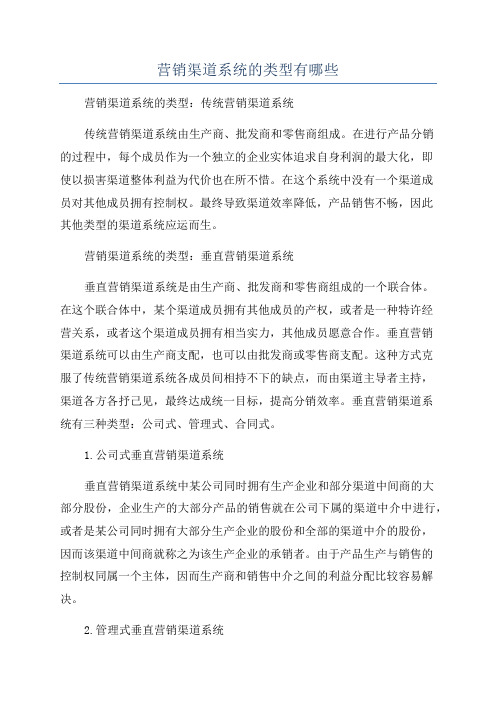 营销渠道系统的类型有哪些

营销渠道系统的类型：传统营销渠道系统

传统营销渠道系统由生产商、批发商和零售商组成。在进行产品分销的过程中，每个成员作为一个独立的企业实体追求自身利润的最大化，即使以损害渠道整体利益为代价也在所不惜。在这个系统中没有一个渠道成员对其他成员拥有控制权。最终导致渠道效率降低，产品销售不畅，因此其他类型的渠道系统应运而生。

营销渠道系统的类型：垂直营销渠道系统

垂直营销渠道系统是由生产商、批发商和零售商组成的一个联合体。在这个联合体中，某个渠道成员拥有其他成员的产权，或者是一种特许经营关系，或者这个渠道成员拥有相当实力，其他成员愿意合作。垂直营销渠道系统可以由生产商支配，也可以由批发商或零售商支配。这种方式克服了传统营销渠道系统各成员间相持不下的缺点，而由渠道主导者主持，渠道各方各抒己见，最终达成统一目标，提高分销效率。垂直营销渠道系统有三种类型：公司式、管理式、合同式。

1.公司式垂直营销渠道系统

垂直营销渠道系统中某公司同时拥有生产企业和部分渠道中间商的大部分股份，企业生产的大部分产品的销售就在公司下属的渠道中介中进行，或者是某公司同时拥有大部分生产企业的股份和全部的渠道中介的股份，因而该渠道中间商就称之为该生产企业的承销者。由于产品生产与销售的控制权同属一个主体，因而生产商和销售中介之间的利益分配比较容易解决。

2.管理式垂直营销渠道系统